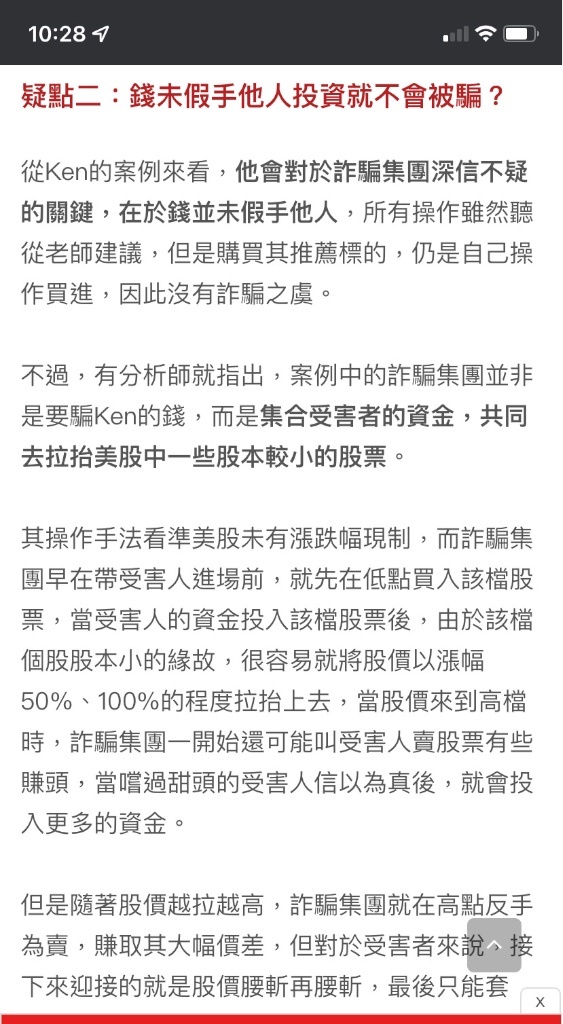 10:28

疑點二：錢未假手他人投資就不會被騙？

從Ken的案例來看，他會對於詐騙集團深信不疑的關鍵，在於錢並未假手他人，所有操作雖然聽從老師建議，但是購買其推薦標的，仍是自己操作買進，因此沒有詐騙之虞。

不過，有分析師就指出，案例中的詐騙集團並非是要騙Ken的錢，而是集合受害者的資金，共同去拉抬美股中一些股本較小的股票。

其操作手法看準美股未有漲跌幅現制，而詐騙集團早在帶受害人進場前，就先在低點買入該檔股票，當受害人的資金投入該檔股票後，由於該檔個股股本小的緣故，很容易就將股價以漲幅50%、100%的程度拉抬上去，當股價來到高檔時，詐騙集團一開始還可能叫受害人賣股票有些賺頭，當嚐過甜頭的受害人信以為真後，就會投入更多的資金。

但是隨著股價越拉越高，詐騙集團就在高點反手為賣，賺取其大幅價差，但對於受害者來說，接下來迎接的就是股價腰斬再腰斬，最後只能套

X